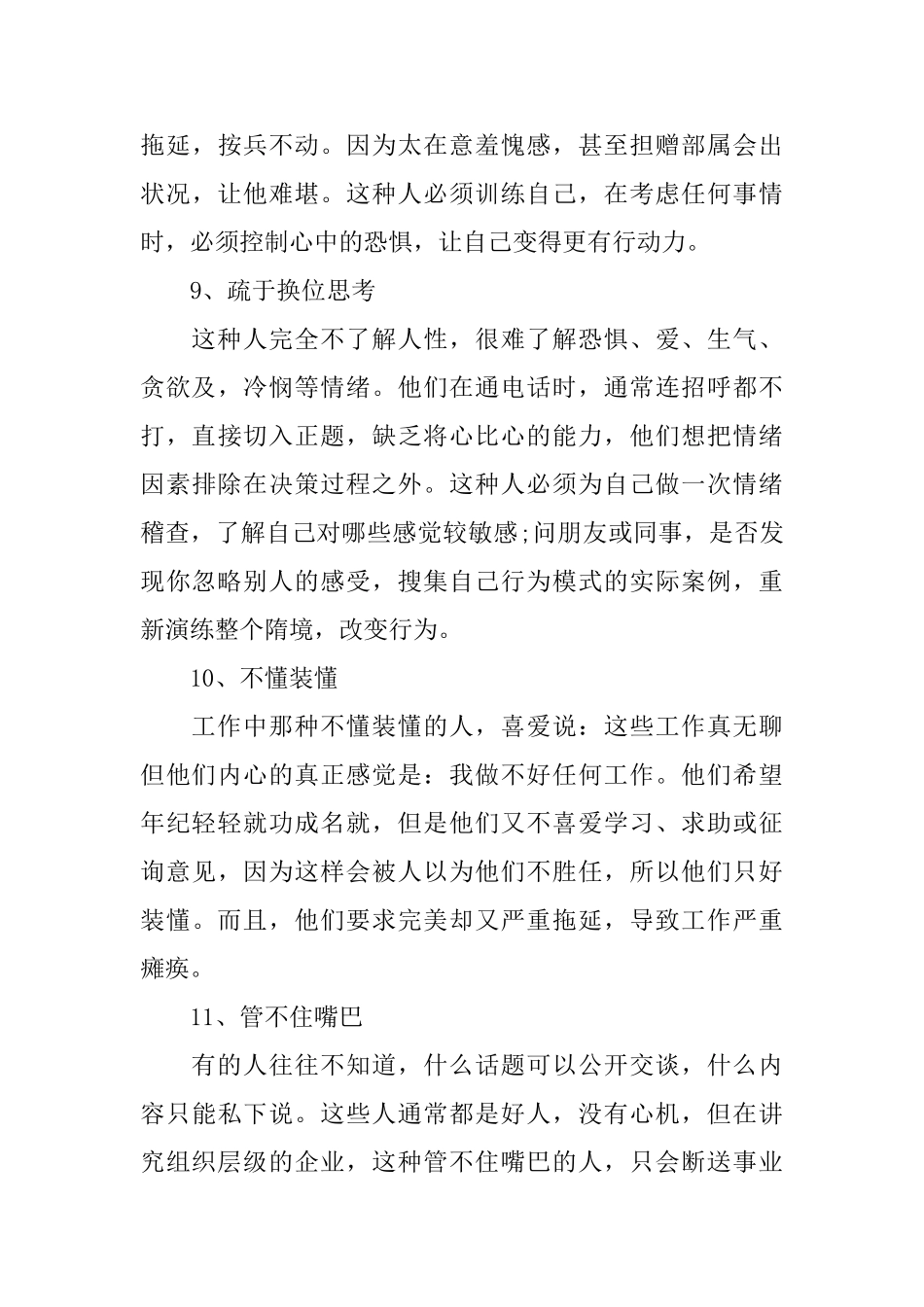 拖延，按兵不动。因为太在意羞愧感，甚至担赠部属会出状况，让他难堪。这种人必须训练自己，在考虑任何事情时，必须控制心中的恐惧，让自己变得更有行动力。

9、疏于换位思考

这种人完全不了解人性，很难了解恐惧、爱、生气、贪欲及，冷悯等情绪。他们在通电话时，通常连招呼都不打，直接切入正题，缺乏将心比心的能力，他们想把情绪因素排除在决策过程之外。这种人必须为自己做一次情绪稽查，了解自己对哪些感觉较敏感;问朋友或同事，是否发现你忽略别人的感受，搜集自己行为模式的实际案例，重新演练整个隋境，改变行为。

10、不懂装懂

工作中那种不懂装懂的人，喜爱说：这些工作真无聊但他们内心的真正感觉是：我做不好任何工作。他们希望年纪轻轻就功成名就，但是他们又不喜爱学习、求助或征询意见，因为这样会被人以为他们不胜任，所以他们只好装懂。而且，他们要求完美却又严重拖延，导致工作严重瘫痪。

11、管不住嘴巴

有的人往往不知道，什么话题可以公开交谈，什么内容只能私下说。这些人通常都是好人，没有心机，但在讲究组织层级的企业，这种管不住嘴巴的人，只会断送事业